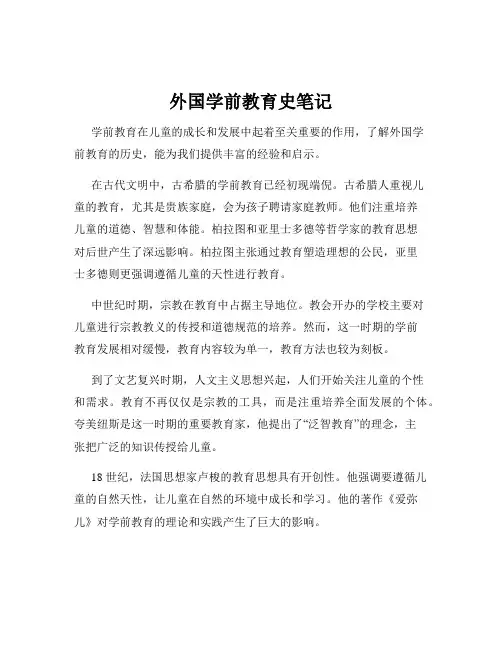 外国学前教育史笔记

学前教育在儿童的成长和发展中起着至关重要的作用，了解外国学前教育的历史，能为我们提供丰富的经验和启示。

在古代文明中，古希腊的学前教育已经初现端倪。古希腊人重视儿童的教育，尤其是贵族家庭，会为孩子聘请家庭教师。他们注重培养儿童的道德、智慧和体能。柏拉图和亚里士多德等哲学家的教育思想对后世产生了深远影响。柏拉图主张通过教育塑造理想的公民，亚里士多德则更强调遵循儿童的天性进行教育。

中世纪时期，宗教在教育中占据主导地位。教会开办的学校主要对儿童进行宗教教义的传授和道德规范的培养。然而，这一时期的学前教育发展相对缓慢，教育内容较为单一，教育方法也较为刻板。

到了文艺复兴时期，人文主义思想兴起，人们开始关注儿童的个性和需求。教育不再仅仅是宗教的工具，而是注重培养全面发展的个体。夸美纽斯是这一时期的重要教育家，他提出了“泛智教育”的理念，主张把广泛的知识传授给儿童。

18 世纪，法国思想家卢梭的教育思想具有开创性。他强调要遵循儿童的自然天性，让儿童在自然的环境中成长和学习。他的著作《爱弥儿》对学前教育的理论和实践产生了巨大的影响。